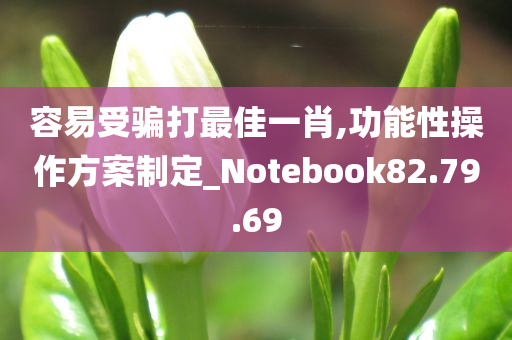 容易受骗打最佳一肖,功能性操作方案制定_Notebook82.79.69